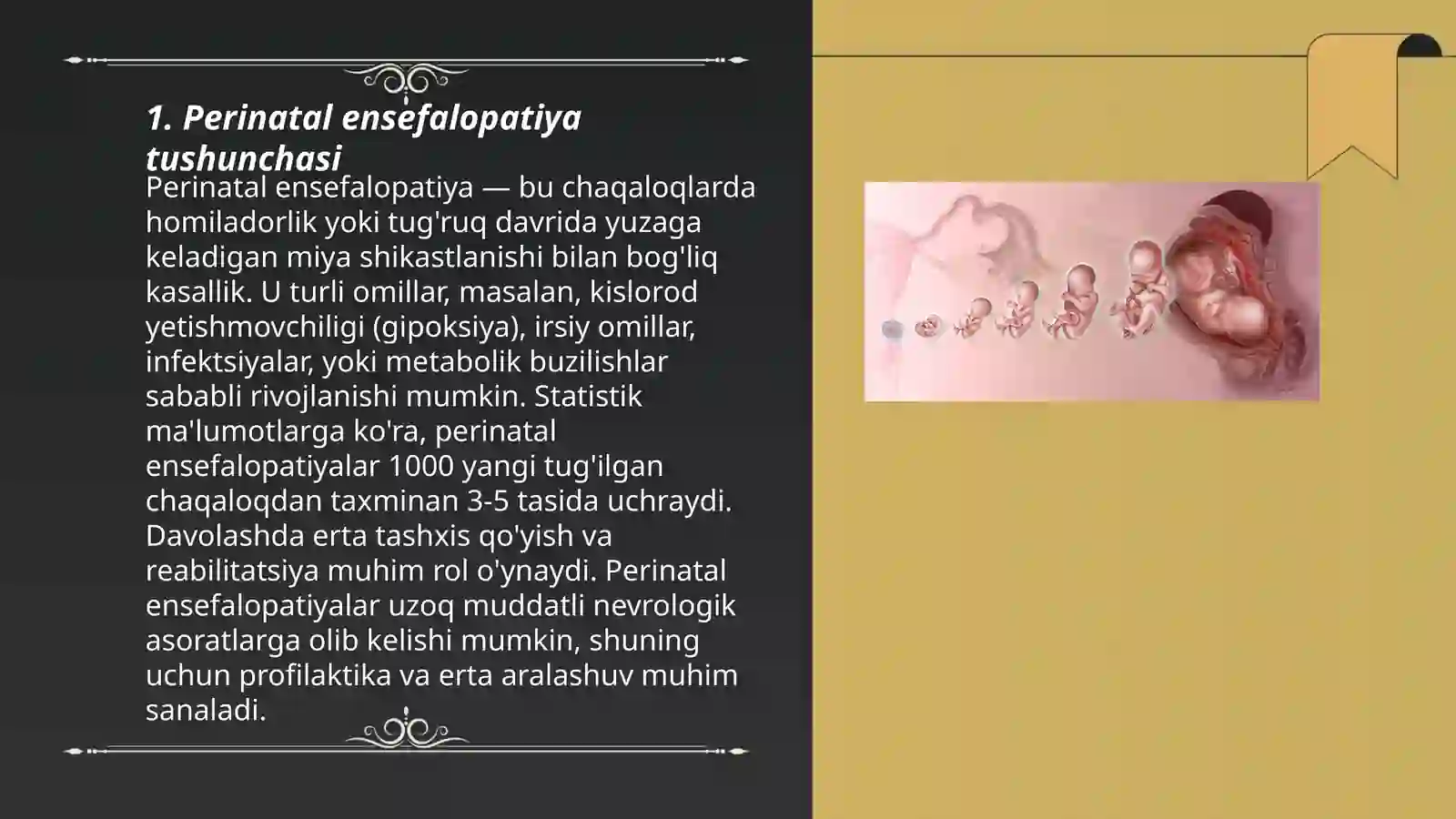 1. Perinatal ensefalopatiya tushunchasi

Perinatal ensefalopatiya — bu chaqaloqlarda homiladorlik yoki tug'ruq davrida yuzaga keladigan miya shikastlanishi bilan bog'liq kasallik. U turli omillar, masalan, kislorod yetishmovchiligi (gipoksiya), irsiy omillar, infektsiyalar, yoki metabolik buzilishlar sababli rivojlanishi mumkin. Statistik ma'lumotlarga ko'ra, perinatal ensefalopatiyalar 1000 yangi tug'ilgan chaqaloqdan taxminan 3-5 tasida uchraydi. Davolashda erta tashxis qo'yish va reabilitatsiya muhim rol o'ynaydi. Perinatal ensefalopatiyalar uzoq muddatli nevrologik asoratlarga olib kelishi mumkin, shuning uchun profilaktika va erta aralashuv muhim sanaladi.